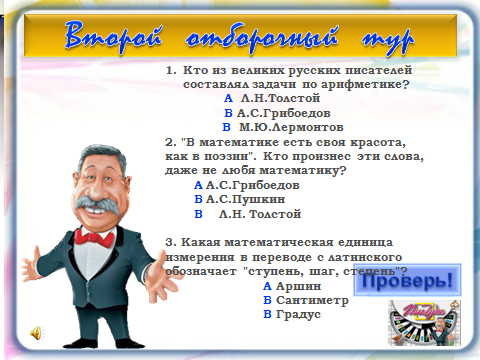 Второй отборочный тур

1. Кто из великих русских писателей составлял задачи по арифметике?
А Л.Н.Толстой
Б А.С.Грибоедов
В М.Ю.Лермонтов

2. "В математике есть своя красота, как в поэзии". Кто произнес эти слова, даже не любя математику?
А А.С.Грибоедов
Б А.С.Пушкин
В Л.Н. Толстой

3. Какая математическая единица измерения в переводе с латинского обозначает "ступень, шаг, степень"?
А Аршин
Б Сантиметр
В Градус

Проверь!